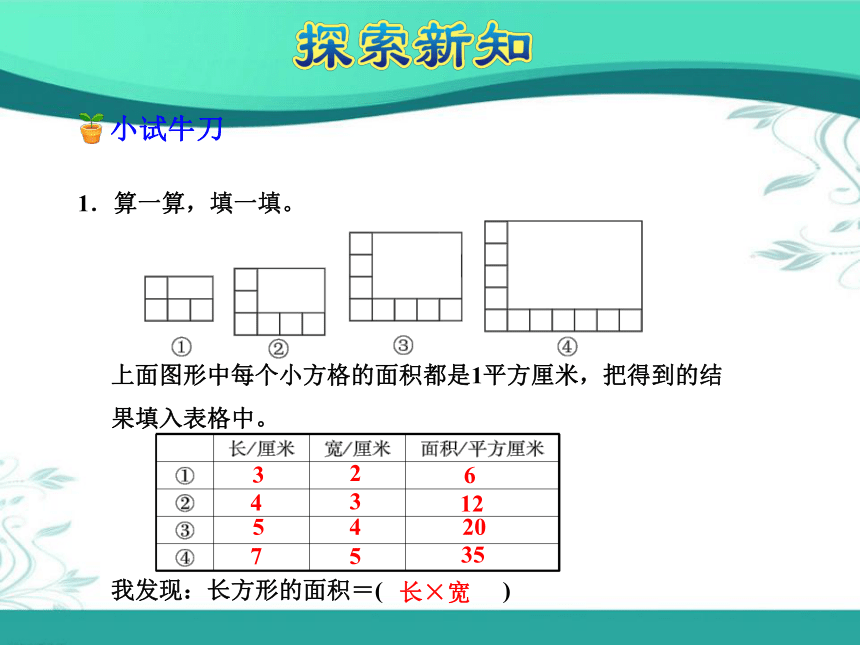 探索新知

小试牛刀

1．算一算，填一填。

①　②　③　④

上面图形中每个小方格的面积都是1平方厘米，把得到的结果填入表格中。

|  | 长/厘米 | 宽/厘米 | 面积/平方厘米 |
|---|---|---|---|
| ① | 3 | 2 | 6 |
| ② | 4 | 3 | 12 |
| ③ | 5 | 4 | 20 |
| ④ | 7 | 5 | 35 |

我发现：长方形的面积＝( 长×宽 )